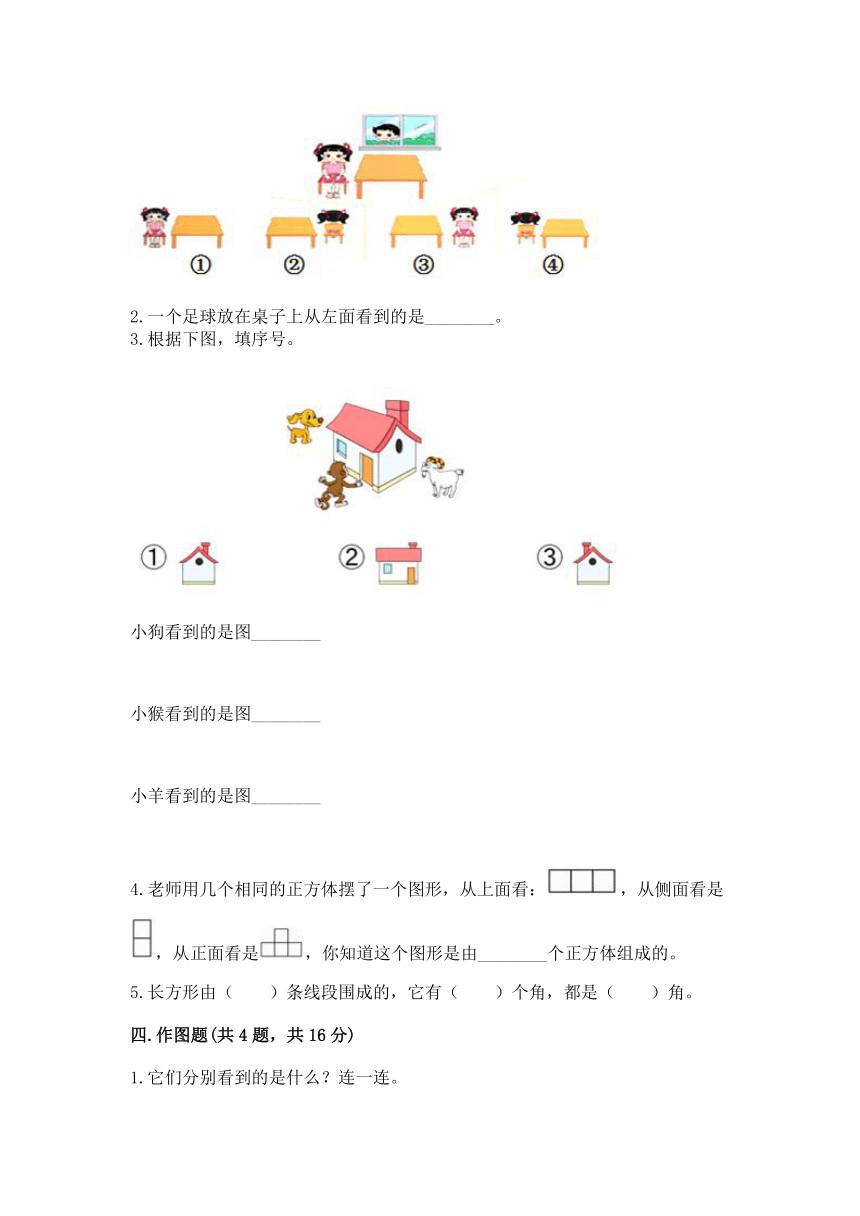 ①　②　③　④

2.一个足球放在桌子上从左面看到的是________。
3.根据下图，填序号。

①　②　③

小狗看到的是图________

小猴看到的是图________

小羊看到的是图________

4.老师用几个相同的正方体摆了一个图形，从上面看：，从侧面看是，从正面看是，你知道这个图形是由________个正方体组成的。

5.长方形由（　　）条线段围成的，它有（　　）个角，都是（　　）角。

四.作图题(共4题，共16分)

1.它们分别看到的是什么？连一连。